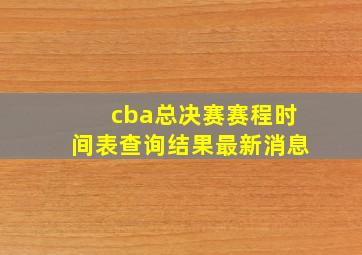 cba总决赛赛程时间表查询结果最新消息